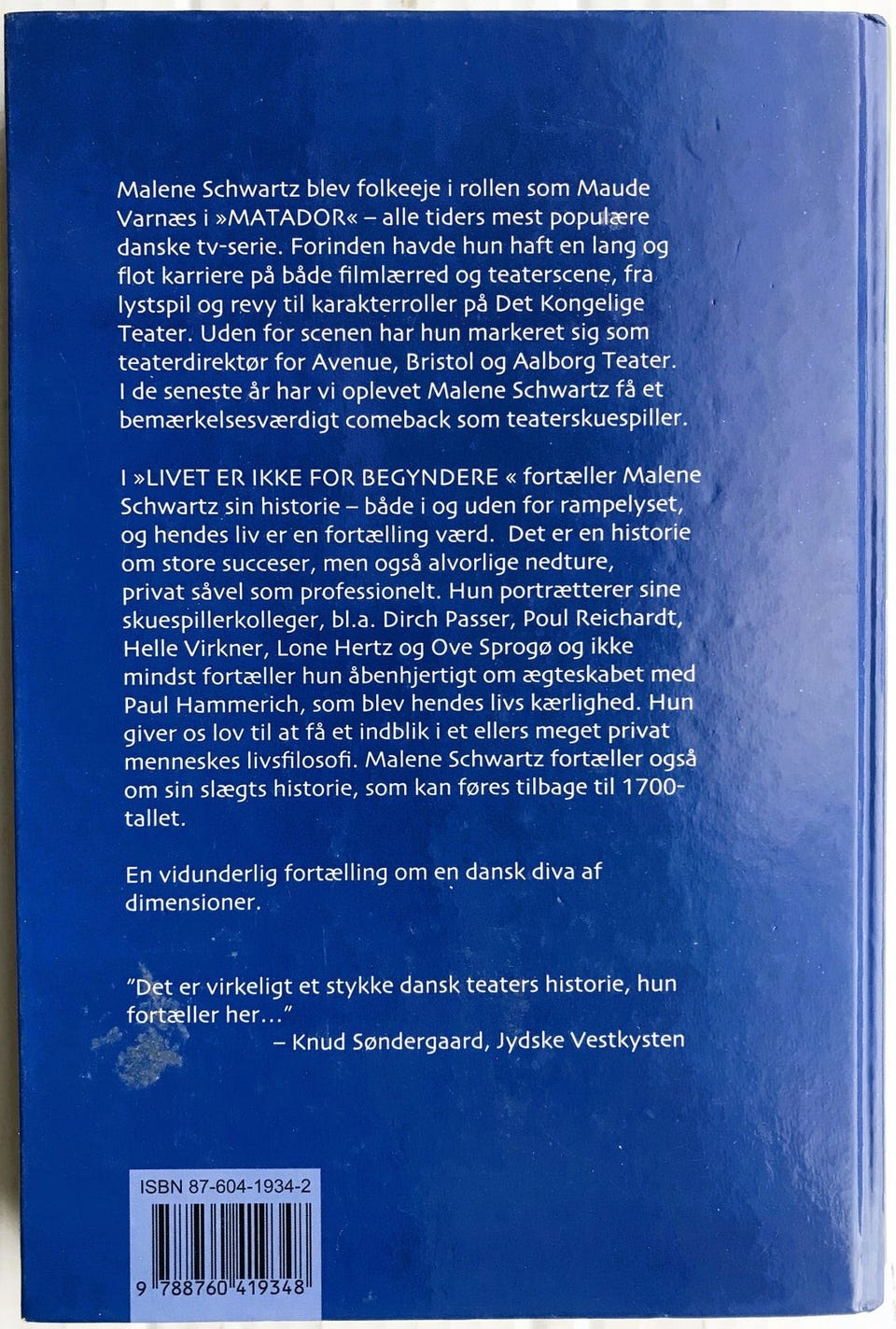 Malene Schwartz blev folkeeje i rollen som Maude Varnæs i »MATADOR« – alle tiders mest populære danske tv-serie. Forinden havde hun haft en lang og flot karriere på både filmlærred og teaterscene, fra lystspil og revy til karakterroller på Det Kongelige Teater. Uden for scenen har hun markeret sig som teaterdirektør for Avenue, Bristol og Aalborg Teater. I de seneste år har vi oplevet Malene Schwartz få et bemærkelsesværdigt comeback som teaterskuespiller.

I »LIVET ER IKKE FOR BEGYNDERE « fortæller Malene Schwartz sin historie – både i og uden for rampelyset, og hendes liv er en fortælling værd. Det er en historie om store succeser, men også alvorlige nedture, privat såvel som professionelt. Hun portrætterer sine skuespillerkolleger, bl.a. Dirch Passer, Poul Reichardt, Helle Virkner, Lone Hertz og Ove Sprogø og ikke mindst fortæller hun åbenhjertigt om ægteskabet med Paul Hammerich, som blev hendes livs kærlighed. Hun giver os lov til at få et indblik i et ellers meget privat menneskes livsfilosofi. Malene Schwartz fortæller også om sin slægts historie, som kan føres tilbage til 1700-tallet.

En vidunderlig fortælling om en dansk diva af dimensioner.

"Det er virkeligt et stykke dansk teaters historie, hun fortæller her..."
– Knud Søndergaard, Jydske Vestkysten

ISBN 87-604-1934-2

9 788760 419348